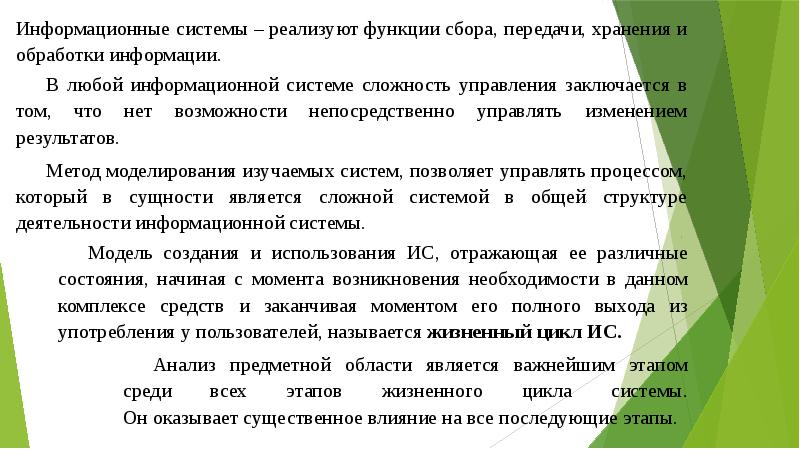 Информационные системы – реализуют функции сбора, передачи, хранения и обработки информации.

В любой информационной системе сложность управления заключается в том, что нет возможности непосредственно управлять изменением результатов.

Метод моделирования изучаемых систем, позволяет управлять процессом, который в сущности является сложной системой в общей структуре деятельности информационной системы.

Модель создания и использования ИС, отражающая ее различные состояния, начиная с момента возникновения необходимости в данном комплексе средств и заканчивая моментом его полного выхода из употребления у пользователей, называется жизненный цикл ИС.

Анализ предметной области является важнейшим этапом среди всех этапов жизненного цикла системы. Он оказывает существенное влияние на все последующие этапы.